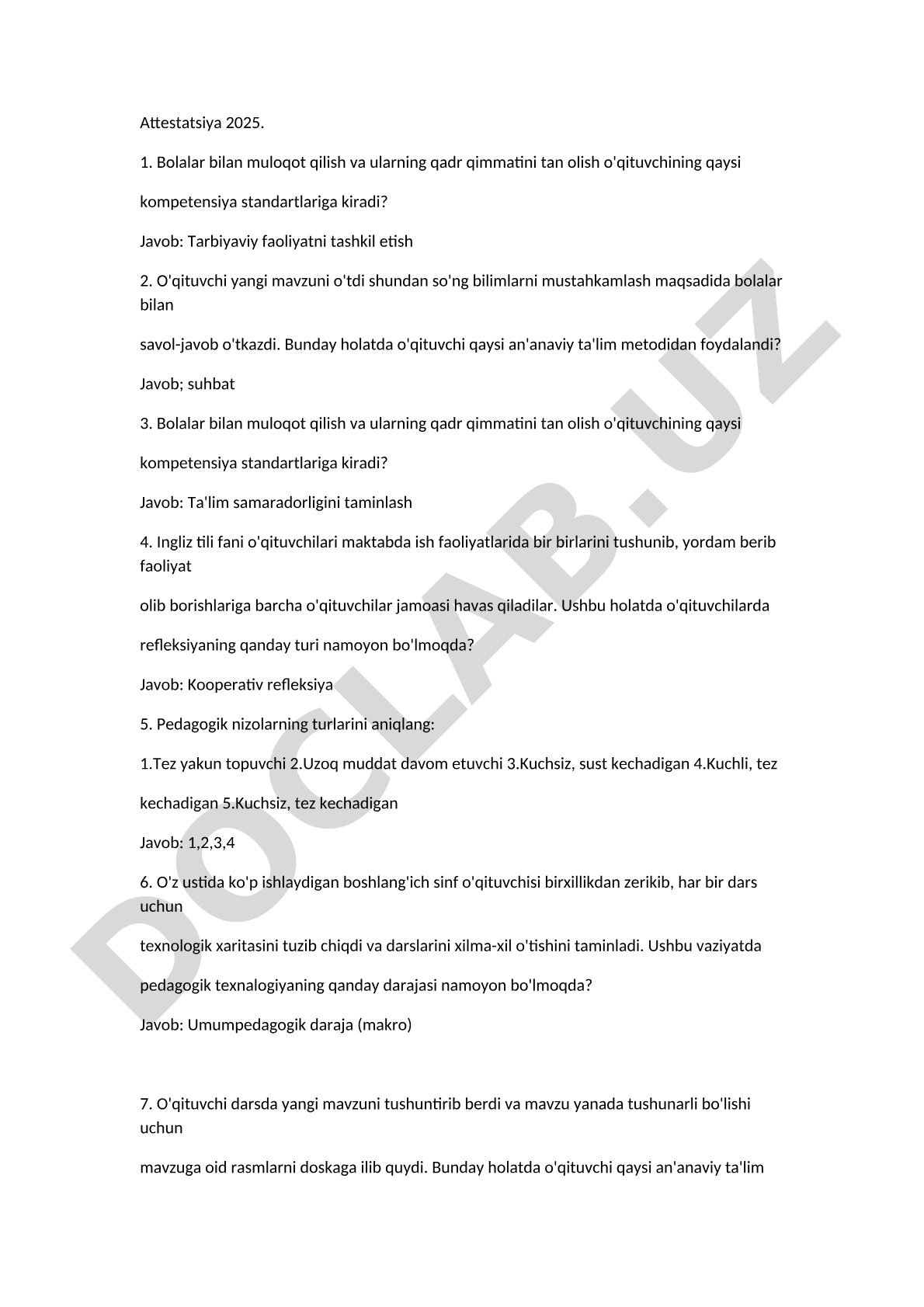 Attestatsiya 2025.

1. Bolalar bilan muloqot qilish va ularning qadr qimmatini tan olish o'qituvchining qaysi

kompetensiya standartlariga kiradi?

Javob: Tarbiyaviy faoliyatni tashkil etish

2. O'qituvchi yangi mavzuni o'tdi shundan so'ng bilimlarni mustahkamlash maqsadida bolalar bilan

savol-javob o'tkazdi. Bunday holatda o'qituvchi qaysi an'anaviy ta'lim metodidan foydalandi?

Javob; suhbat

3. Bolalar bilan muloqot qilish va ularning qadr qimmatini tan olish o'qituvchining qaysi

kompetensiya standartlariga kiradi?

Javob: Ta'lim samaradorligini taminlash

4. Ingliz tili fani o'qituvchilari maktabda ish faoliyatlarida bir birlarini tushunib, yordam berib faoliyat

olib borishlariga barcha o'qituvchilar jamoasi havas qiladilar. Ushbu holatda o'qituvchilarda

refleksiyaning qanday turi namoyon bo'lmoqda?

Javob: Kooperativ refleksiya

5. Pedagogik nizolarning turlarini aniqlang:

1.Tez yakun topuvchi 2.Uzoq muddat davom etuvchi 3.Kuchsiz, sust kechadigan 4.Kuchli, tez

kechadigan 5.Kuchsiz, tez kechadigan

Javob: 1,2,3,4

6. O'z ustida ko'p ishlaydigan boshlang'ich sinf o'qituvchisi birxillikdan zerikib, har bir dars uchun

texnologik xaritasini tuzib chiqdi va darslarini xilma-xil o'tishini taminladi. Ushbu vaziyatda

pedagogik texnalogiyaning qanday darajasi namoyon bo'lmoqda?

Javob: Umumpedagogik daraja (makro)

7. O'qituvchi darsda yangi mavzuni tushuntirib berdi va mavzu yanada tushunarli bo'lishi uchun

mavzuga oid rasmlarni doskaga ilib quydi. Bunday holatda o'qituvchi qaysi an'anaviy ta'lim

DOCLAB.UZ